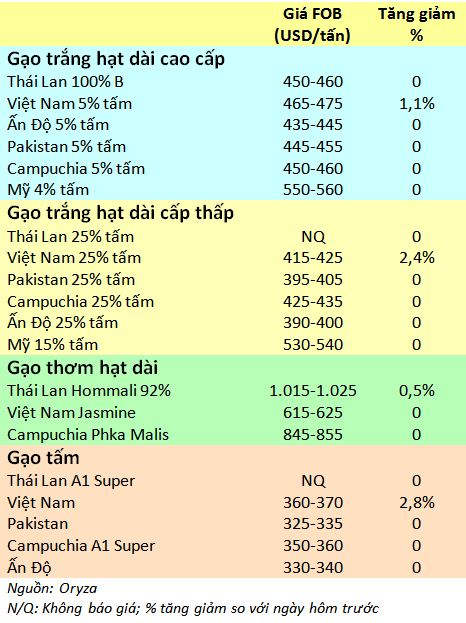 | | Giá FOB (USD/tấn) | Tăng giảm % |
|---|---|---|
| **Gạo trắng hạt dài cao cấp** | | |
| Thái Lan 100% B | 450-460 | 0 |
| Việt Nam 5% tấm | 465-475 | 1,1% |
| Ấn Độ 5% tấm | 435-445 | 0 |
| Pakistan 5% tấm | 445-455 | 0 |
| Campuchia 5% tấm | 450-460 | 0 |
| Mỹ 4% tấm | 550-560 | 0 |
| **Gạo trắng hạt dài cấp thấp** | | |
| Thái Lan 25% tấm | NQ | 0 |
| Việt Nam 25% tấm | 415-425 | 2,4% |
| Pakistan 25% tấm | 395-405 | 0 |
| Campuchia 25% tấm | 425-435 | 0 |
| Ấn Độ 25% tấm | 390-400 | 0 |
| Mỹ 15% tấm | 530-540 | 0 |
| **Gạo thơm hạt dài** | | |
| Thái Lan Hommali 92% | 1.015-1.025 | 0,5% |
| Việt Nam Jasmine | 615-625 | 0 |
| Campuchia Phka Malis | 845-855 | 0 |
| **Gạo tấm** | | |
| Thái Lan A1 Super | NQ | 0 |
| Việt Nam | 360-370 | 2,8% |
| Pakistan | 325-335 | 0 |
| Campuchia A1 Super | 350-360 | 0 |
| Ấn Độ | 330-340 | 0 |

Nguồn: Oryza
N/Q: Không báo giá; % tăng giảm so với ngày hôm trước